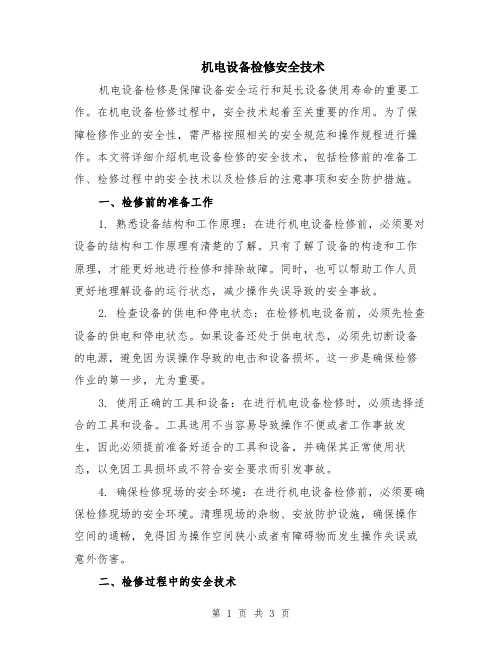 机电设备检修安全技术

机电设备检修是保障设备安全运行和延长设备使用寿命的重要工作。在机电设备检修过程中，安全技术起着至关重要的作用。为了保障检修作业的安全性，需严格按照相关的安全规范和操作规程进行操作。本文将详细介绍机电设备检修的安全技术，包括检修前的准备工作、检修过程中的安全技术以及检修后的注意事项和安全防护措施。

一、检修前的准备工作

1. 熟悉设备结构和工作原理：在进行机电设备检修前，必须要对设备的结构和工作原理有清楚的了解。只有了解了设备的构造和工作原理，才能更好地进行检修和排除故障。同时，也可以帮助工作人员更好地理解设备的运行状态，减少操作失误导致的安全事故。

2. 检查设备的供电和停电状态：在检修机电设备前，必须先检查设备的供电和停电状态。如果设备还处于供电状态，必须先切断设备的电源，避免因为误操作导致的电击和设备损坏。这一步是确保检修作业的第一步，尤为重要。

3. 使用正确的工具和设备：在进行机电设备检修时，必须选择适合的工具和设备。工具选用不当容易导致操作不便或者工作事故发生，因此必须提前准备好适合的工具和设备，并确保其正常使用状态，以免因工具损坏或不符合安全要求而引发事故。

4. 确保检修现场的安全环境：在进行机电设备检修前，必须要确保检修现场的安全环境。清理现场的杂物、安放防护设施，确保操作空间的通畅，免得因为操作空间狭小或者有障碍物而发生操作失误或意外伤害。

二、检修过程中的安全技术

第 1 页 共 3 页